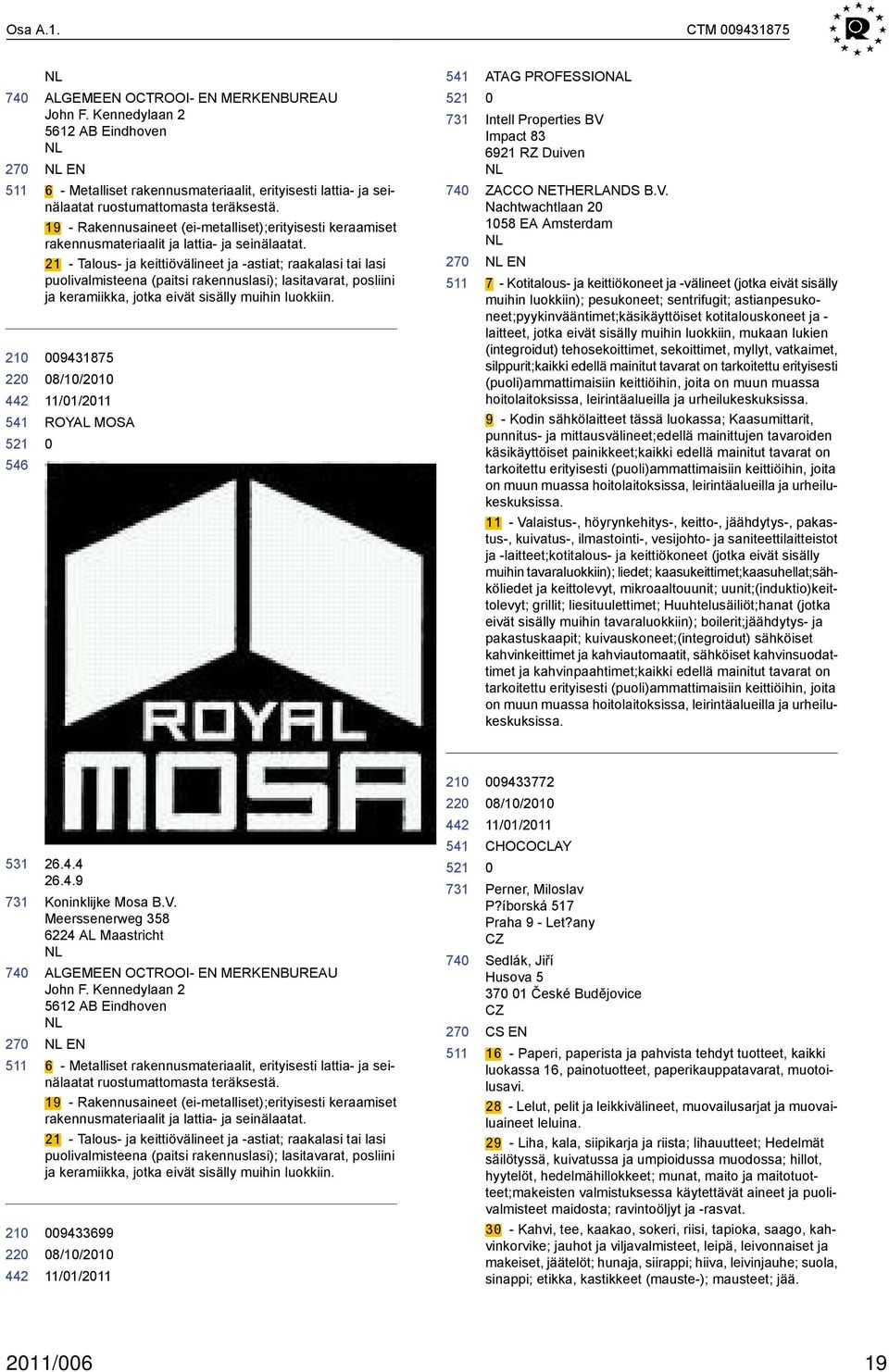 Osa A.1.

CTM 009431875

NL

740 ALGEMEEN OCTROOI- EN MERKENBUREAU
John F. Kennedylaan 2
5612 AB Eindhoven
NL

270 NL EN

511 6 - Metalliset rakennusmateriaalit, erityisesti lattia- ja seinälaatat ruostumattomasta teräksestä.
19 - Rakennusaineet (ei-metalliset);erityisesti keraamiset rakennusmateriaalit ja lattia- ja seinälaatat.
21 - Talous- ja keittiövälineet ja -astiat; raakalasi tai lasi puolivalmisteena (paitsi rakennuslasi); lasitavarat, posliini ja keramiikka, jotka eivät sisälly muihin luokkiin.

210 009431875
220 08/10/2010
442 11/01/2011
541 ROYAL MOSA
521 0
546

ROYAL
MOSA

531 26.4.4
26.4.9

731 Koninklijke Mosa B.V.
Meerssenerweg 358
6224 AL Maastricht
NL

740 ALGEMEEN OCTROOI- EN MERKENBUREAU
John F. Kennedylaan 2
5612 AB Eindhoven
NL

270 NL EN

511 6 - Metalliset rakennusmateriaalit, erityisesti lattia- ja seinälaatat ruostumattomasta teräksestä.
19 - Rakennusaineet (ei-metalliset);erityisesti keraamiset rakennusmateriaalit ja lattia- ja seinälaatat.
21 - Talous- ja keittiövälineet ja -astiat; raakalasi tai lasi puolivalmisteena (paitsi rakennuslasi); lasitavarat, posliini ja keramiikka, jotka eivät sisälly muihin luokkiin.

210 009433699
220 08/10/2010
442 11/01/2011

541 ATAG PROFESSIONAL
521 0
731 Intell Properties BV
Impact 83
6921 RZ Duiven
NL

740 ZACCO NETHERLANDS B.V.
Nachtwachtlaan 20
1058 EA Amsterdam
NL

270 NL EN

511 7 - Kotitalous- ja keittiökoneet ja -välineet (jotka eivät sisälly muihin luokkiin); pesukoneet; sentrifugit; astianpesukoneet;pyykinvääntimet;käsikäyttöiset kotitalouskoneet ja -laitteet, jotka eivät sisälly muihin luokkiin, mukaan lukien (integroidut) tehosekoittimet, sekoittimet, myllyt, vatkaimet, silppurit;kaikki edellä mainitut tavarat on tarkoitettu erityisesti (puoli)ammattimaisiin keittiöihin, joita on muun muassa hoitolaitoksissa, leirintäalueilla ja urheilukeskuksissa.
9 - Kodin sähkölaitteet tässä luokassa; Kaasumittarit, punnitus- ja mittausvälineet;edellä mainittujen tavaroiden käsikäyttöiset painikkeet;kaikki edellä mainitut tavarat on tarkoitettu erityisesti (puoli)ammattimaisiin keittiöihin, joita on muun muassa hoitolaitoksissa, leirintäalueilla ja urheilukeskuksissa.
11 - Valaistus-, höyrynkehitys-, keitto-, jäähdytys-, pakastus-, kuivatus-, ilmastointi-, vesijohto- ja saniteettilaitteistot ja -laitteet;kotitalous- ja keittiökoneet (jotka eivät sisälly muihin tavaraluokkiin); liedet; kaasukeittimet;kaasuhellat;sähköliedet ja keittolevyt, mikroaaltouunit; uunit;(induktio)keittolevyt; grillit; liesituulettimet; Huuhtelusäiliöt;hanat (jotka eivät sisälly muihin tavaraluokkiin); boilerit;jäähdytys- ja pakastuskaapit; kuivauskoneet;(integroidut) sähköiset kahvinkeittimet ja kahviautomaatit, sähköiset kahvinsuodattimet ja kahvinpaahtimet;kaikki edellä mainitut tavarat on tarkoitettu erityisesti (puoli)ammattimaisiin keittiöihin, joita on muun muassa hoitolaitoksissa, leirintäalueilla ja urheilukeskuksissa.

210 009433772
220 08/10/2010
442 11/01/2011
541 CHOCOCLAY
521 0
731 Perner, Miloslav
P?íborská 517
Praha 9 - Let?any
CZ

740 Sedlák, Jiří
Husova 5
370 01 České Budějovice
CZ

270 CS EN

511 16 - Paperi, paperista ja pahvista tehdyt tuotteet, kaikki luokassa 16, painotuotteet, paperikauppatavarat, muotoilusavi.
28 - Lelut, pelit ja leikkivälineet, muovailusarjat ja muovailuaineet leluina.
29 - Liha, kala, siipikarja ja riista; lihauutteet; Hedelmät säilötyssä, kuivatussa ja umpioidussa muodossa; hillot, hyytelöt, hedelmähillokkeet; munat, maito ja maitotuotteet;makeisten valmistuksessa käytettävät aineet ja puolivalmisteet maidosta; ravintoöljyt ja -rasvat.
30 - Kahvi, tee, kaakao, sokeri, riisi, tapioka, saago, kahvinkorvike; jauhot ja viljavalmisteet, leipä, leivonnaiset ja makeiset, jäätelöt; hunaja, siirappi; hiiva, leivinjauhe; suola, sinappi; etikka, kastikkeet (mauste-); mausteet; jää.

2011/006

19